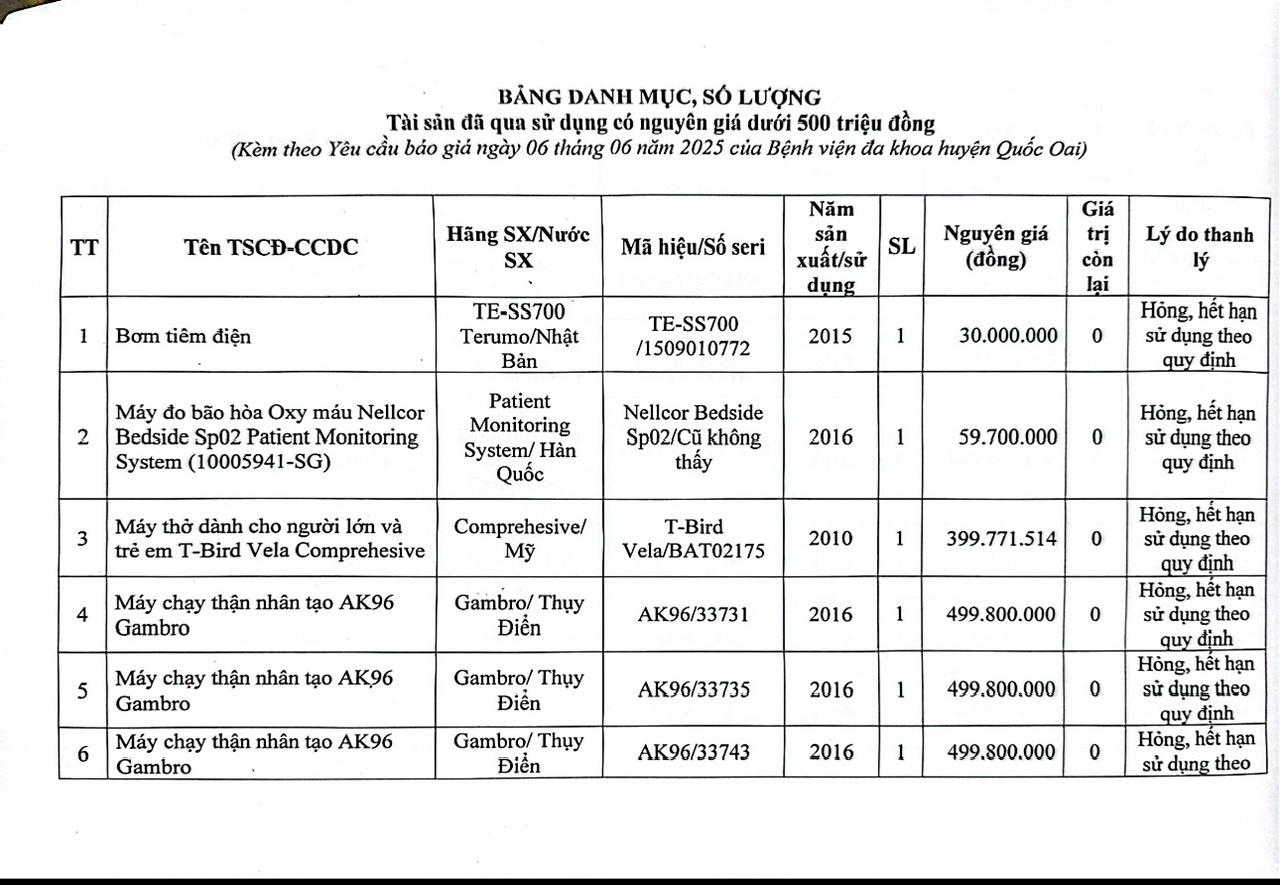 BẢNG DANH MỤC, SỐ LƯỢNG
Tài sản đã qua sử dụng có nguyên giá dưới 500 triệu đồng
(Kèm theo Yêu cầu báo giá ngày 06 tháng 06 năm 2025 của Bệnh viện đa khoa huyện Quốc Oai)

| TT | Tên TSCĐ-CCDC | Hãng SX/Nước SX | Mã hiệu/Số seri | Năm sản xuất/sử dụng | SL | Nguyên giá (đồng) | Giá trị còn lại | Lý do thanh lý |
|---|---|---|---|---|---|---|---|---|
| 1 | Bơm tiêm điện | TE-SS700 Terumo/Nhật Bản | TE-SS700 /1509010772 | 2015 | 1 | 30.000.000 | 0 | Hỏng, hết hạn sử dụng theo quy định |
| 2 | Máy đo bão hòa Oxy máu Nellcor Bedside Sp02 Patient Monitoring System (10005941-SG) | Patient Monitoring System/ Hàn Quốc | Nellcor Bedside Sp02/Cũ không thấy | 2016 | 1 | 59.700.000 | 0 | Hỏng, hết hạn sử dụng theo quy định |
| 3 | Máy thở dành cho người lớn và trẻ em T-Bird Vela Comprehesive | Comprehesive/ Mỹ | T-Bird Vela/BAT02175 | 2010 | 1 | 399.771.514 | 0 | Hỏng, hết hạn sử dụng theo quy định |
| 4 | Máy chạy thận nhân tạo AK96 Gambro | Gambro/ Thụy Điển | AK96/33731 | 2016 | 1 | 499.800.000 | 0 | Hỏng, hết hạn sử dụng theo quy định |
| 5 | Máy chạy thận nhân tạo AK96 Gambro | Gambro/ Thụy Điển | AK96/33735 | 2016 | 1 | 499.800.000 | 0 | Hỏng, hết hạn sử dụng theo quy định |
| 6 | Máy chạy thận nhân tạo AK96 Gambro | Gambro/ Thụy Điển | AK96/33743 | 2016 | 1 | 499.800.000 | 0 | Hỏng, hết hạn sử dụng theo |